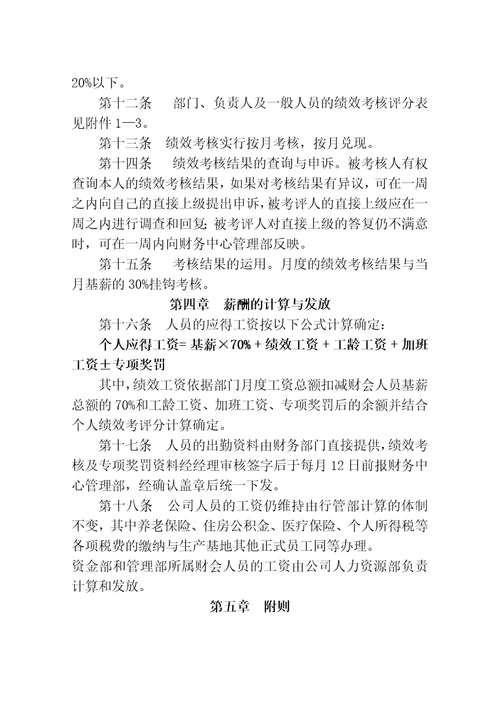 20%以下。

第十二条 部门、负责人及一般人员的绩效考核评分表见附件 1—3。

第十三条 绩效考核实行按月考核，按月兑现。

第十四条 绩效考核结果的查询与申诉。被考核人有权查询本人的绩效考核结果，如果对考核结果有异议，可在一周之内向自己的直接上级提出申诉，被考评人的直接上级应在一周之内进行调查和回复；被考评人对直接上级的答复仍不满意时，可在一周内向财务中心管理部反映。

第十五条 考核结果的运用。月度的绩效考核结果与当月基薪的 30%挂钩考核。

第四章 薪酬的计算与发放

第十六条 人员的应得工资按以下公式计算确定：

个人应得工资= 基薪×70% + 绩效工资 + 工龄工资 + 加班工资±专项奖罚

其中，绩效工资依据部门月度工资总额扣减财会人员基薪总额的 70%和工龄工资、加班工资、专项奖罚后的余额并结合个人绩效考评分计算确定。

第十七条 人员的出勤资料由财务部门直接提供，绩效考核及专项奖罚资料经经理审核签字后于每月 12 日前报财务中心管理部，经确认盖章后统一下发。

第十八条 公司人员的工资仍维持由行管部计算的体制不变，其中养老保险、住房公积金、医疗保险、个人所得税等各项税费的缴纳与生产基地其他正式员工同等办理。
资金部和管理部所属财会人员的工资由公司人力资源部负责计算和发放。

第五章 附则